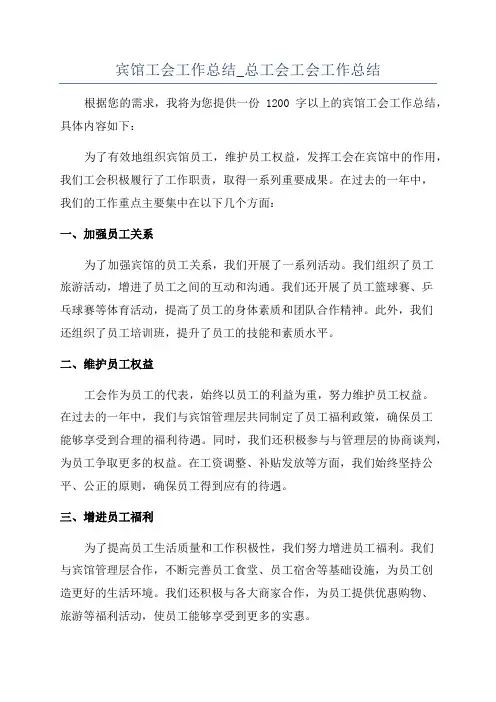 宾馆工会工作总结_总工会工会工作总结

根据您的需求，我将为您提供一份 1200 字以上的宾馆工会工作总结，具体内容如下：

为了有效地组织宾馆员工，维护员工权益，发挥工会在宾馆中的作用，我们工会积极履行了工作职责，取得一系列重要成果。在过去的一年中，我们的工作重点主要集中在以下几个方面：

一、加强员工关系

为了加强宾馆的员工关系，我们开展了一系列活动。我们组织了员工旅游活动，增进了员工之间的互动和沟通。我们还开展了员工篮球赛、乒乓球赛等体育活动，提高了员工的身体素质和团队合作精神。此外，我们还组织了员工培训班，提升了员工的技能和素质水平。

二、维护员工权益

工会作为员工的代表，始终以员工的利益为重，努力维护员工权益。在过去的一年中，我们与宾馆管理层共同制定了员工福利政策，确保员工能够享受到合理的福利待遇。同时，我们还积极参与与管理层的协商谈判，为员工争取更多的权益。在工资调整、补贴发放等方面，我们始终坚持公平、公正的原则，确保员工得到应有的待遇。

三、增进员工福利

为了提高员工生活质量和工作积极性，我们努力增进员工福利。我们与宾馆管理层合作，不断完善员工食堂、员工宿舍等基础设施，为员工创造更好的生活环境。我们还积极与各大商家合作，为员工提供优惠购物、旅游等福利活动，使员工能够享受到更多的实惠。